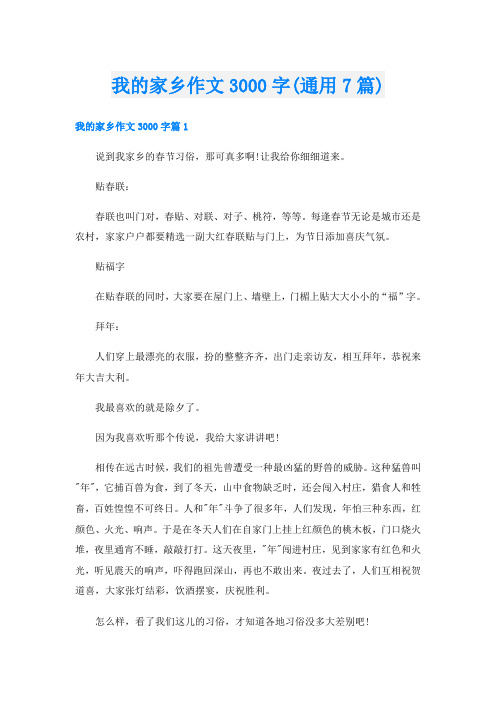 我的家乡作文3000字(通用7篇)

我的家乡作文3000字篇1

说到我家乡的春节习俗，那可真多啊!让我给你细细道来。

贴春联：

春联也叫门对，春贴、对联、对子、桃符，等等。每逢春节无论是城市还是农村，家家户户都要精选一副大红春联贴与门上，为节日添加喜庆气氛。

贴福字

在贴春联的同时，大家要在屋门上、墙壁上，门楣上贴大大小小的“福”字。

拜年：

人们穿上最漂亮的衣服，扮的整整齐齐，出门走亲访友，相互拜年，恭祝来年大吉大利。

我最喜欢的就是除夕了。

因为我喜欢听那个传说，我给大家讲讲吧!

相传在远古时候，我们的祖先曾遭受一种最凶猛的野兽的威胁。这种猛兽叫"年"，它捕百兽为食，到了冬天，山中食物缺乏时，还会闯入村庄，猎食人和牲畜，百姓惶惶不可终日。人和"年"斗争了很多年，人们发现，年怕三种东西，红颜色、火光、响声。于是在冬天人们在自家门上挂上红颜色的桃木板，门口烧火堆，夜里通宵不睡，敲敲打打。这天夜里，"年"闯进村庄，见到家家有红色和火光，听见震天的响声，吓得跑回深山，再也不敢出来。夜过去了，人们互相祝贺道喜，大家张灯结彩，饮酒摆宴，庆祝胜利。

怎么样，看了我们这儿的习俗，才知道各地习俗没多大差别吧!